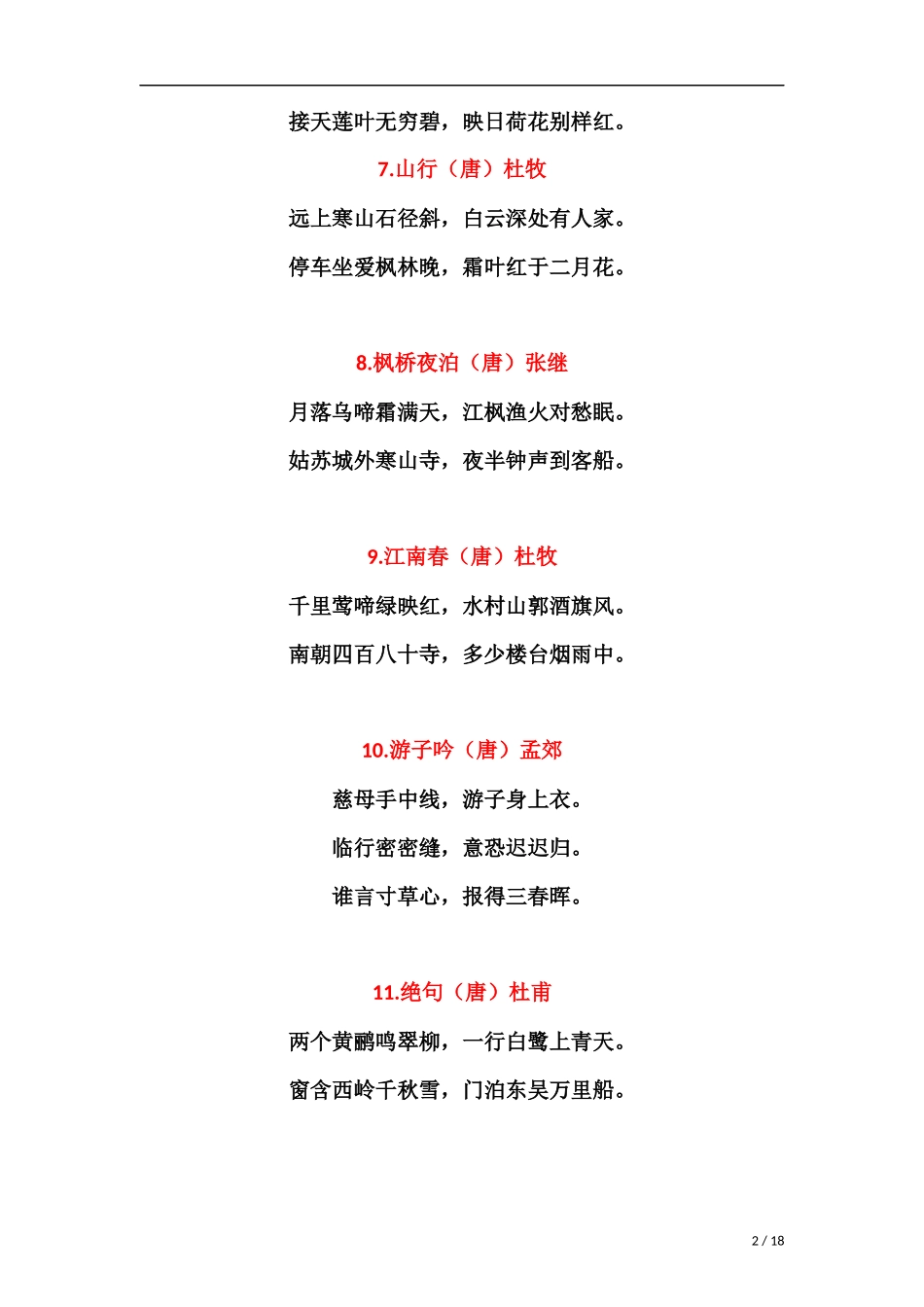 接天莲叶无穷碧，映日荷花别样红。

7.山行（唐）杜牧

远上寒山石径斜，白云深处有人家。

停车坐爱枫林晚，霜叶红于二月花。

8.枫桥夜泊（唐）张继

月落乌啼霜满天，江枫渔火对愁眠。

姑苏城外寒山寺，夜半钟声到客船。

9.江南春（唐）杜牧

千里莺啼绿映红，水村山郭酒旗风。

南朝四百八十寺，多少楼台烟雨中。

10.游子吟（唐）孟郊

慈母手中线，游子身上衣。

临行密密缝，意恐迟迟归。

谁言寸草心，报得三春晖。

11.绝句（唐）杜甫

两个黄鹂鸣翠柳，一行白鹭上青天。

窗含西岭千秋雪，门泊东吴万里船。

2 / 18